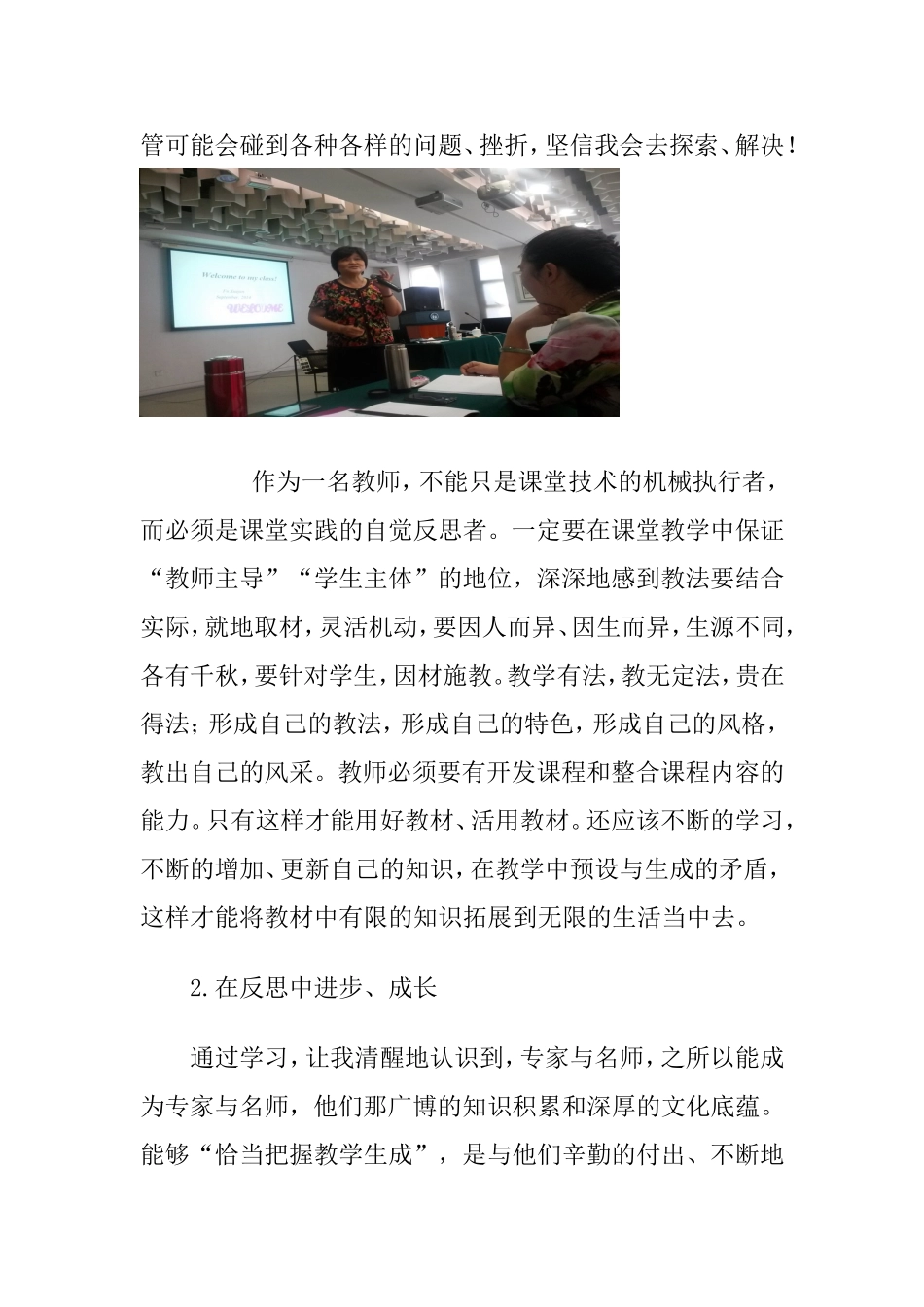 管可能会碰到各种各样的问题、挫折，坚信我会去探索、解决！

Welcome to my class!

WELCOME

作为一名教师，不能只是课堂技术的机械执行者，而必须是课堂实践的自觉反思者。一定要在课堂教学中保证“教师主导”“学生主体”的地位，深深地感到教法要结合实际，就地取材，灵活机动，要因人而异、因生而异，生源不同，各有千秋，要针对学生，因材施教。教学有法，教无定法，贵在得法；形成自己的教法，形成自己的特色，形成自己的风格，教出自己的风采。教师必须要有开发课程和整合课程内容的能力。只有这样才能用好教材、活用教材。还应该不断的学习，不断的增加、更新自己的知识，在教学中预设与生成的矛盾，这样才能将教材中有限的知识拓展到无限的生活当中去。

2.在反思中进步、成长

通过学习，让我清醒地认识到，专家与名师，之所以能成为专家与名师，他们那广博的知识积累和深厚的文化底蕴。能够“恰当把握教学生成”，是与他们辛勤的付出、不断地